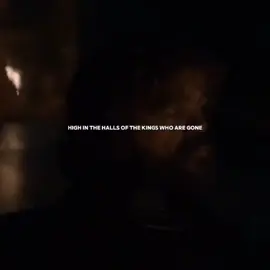 HIGH IN THE HALLS OF THE KINGS WHO ARE GONE